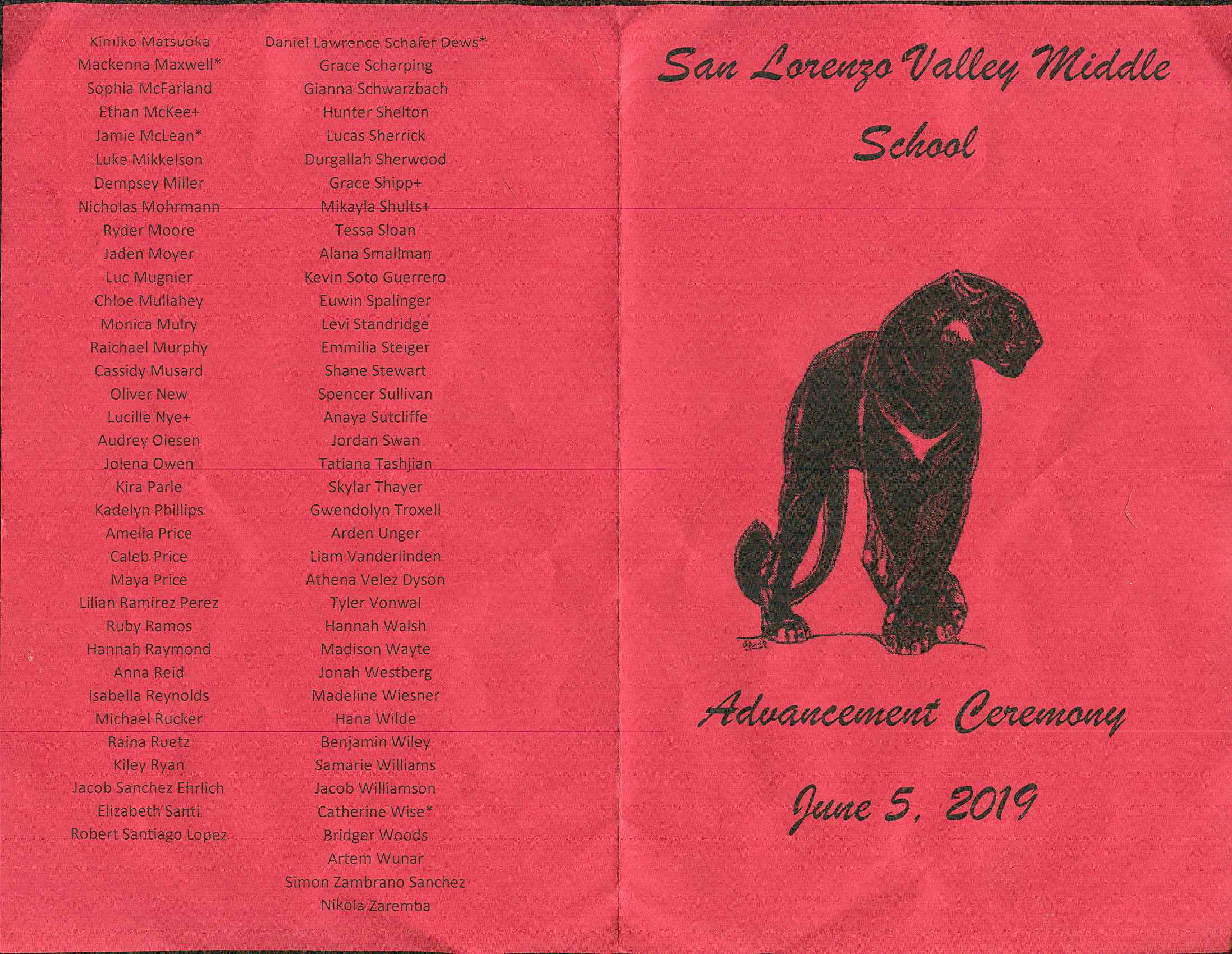 Kimiko Matsuoka
Mackenna Maxwell*
Sophia McFarland
Ethan McKee+
Jamie McLean*
Luke Mikkelson
Dempsey Miller
Nicholas Mohrmann
Ryder Moore
Jaden Moyer
Luc Mugnier
Chloe Mullahey
Monica Mulry
Raichael Murphy
Cassidy Musard
Oliver New
Lucille Nye+
Audrey Oiesen
Jolena Owen
Kira Parle
Kadelyn Phillips
Amelia Price
Caleb Price
Maya Price
Lilian Ramirez Perez
Ruby Ramos
Hannah Raymond
Anna Reid
Isabella Reynolds
Michael Rucker
Raina Ruetz
Kiley Ryan
Jacob Sanchez Ehrlich
Elizabeth Santi
Robert Santiago Lopez

Daniel Lawrence Schafer Dews*
Grace Scharping
Gianna Schwarzbach
Hunter Shelton
Lucas Sherrick
Durgallah Sherwood
Grace Shipp+
Mikayla Shults+
Tessa Sloan
Alana Smallman
Kevin Soto Guerrero
Euwin Spalinger
Levi Standridge
Emmilia Steiger
Shane Stewart
Spencer Sullivan
Anaya Sutcliffe
Jordan Swan
Tatiana Tashjian
Skylar Thayer
Gwendolyn Troxell
Arden Unger
Liam Vanderlinden
Athena Velez Dyson
Tyler Vonwal
Hannah Walsh
Madison Wayte
Jonah Westberg
Madeline Wiesner
Hana Wilde
Benjamin Wiley
Samarie Williams
Jacob Williamson
Catherine Wise*
Bridger Woods
Artem Wunar
Simon Zambrano Sanchez
Nikola Zaremba

San Lorenzo Valley Middle School

Advancement Ceremony

June 5, 2019